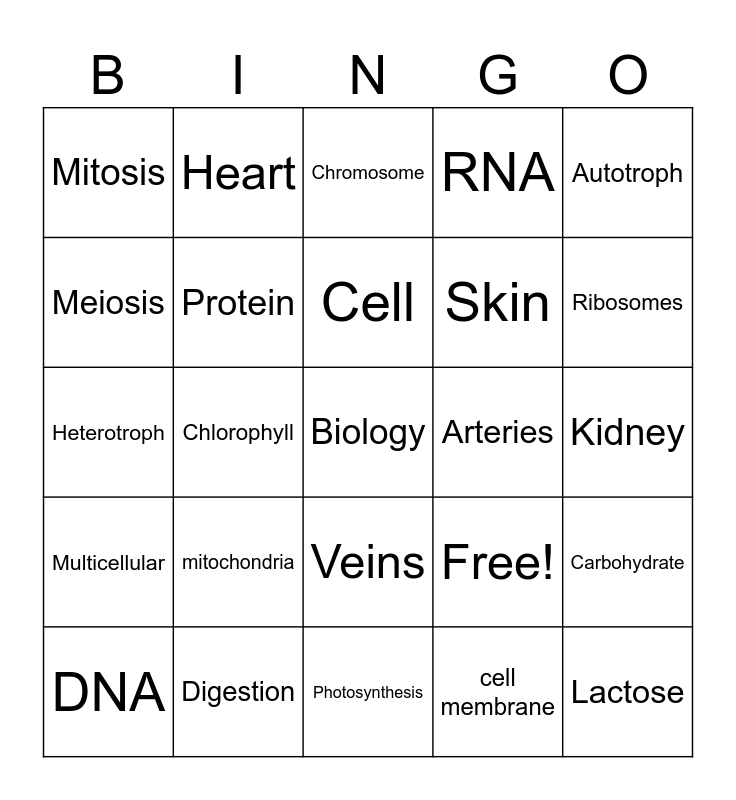 | B | I | N | G | O |
|---|---|---|---|---|
| Mitosis | Heart | Chromosome | RNA | Autotroph |
| Meiosis | Protein | Cell | Skin | Ribosomes |
| Heterotroph | Chlorophyll | Biology | Arteries | Kidney |
| Multicellular | mitochondria | Veins | Free! | Carbohydrate |
| DNA | Digestion | Photosynthesis | cell membrane | Lactose |